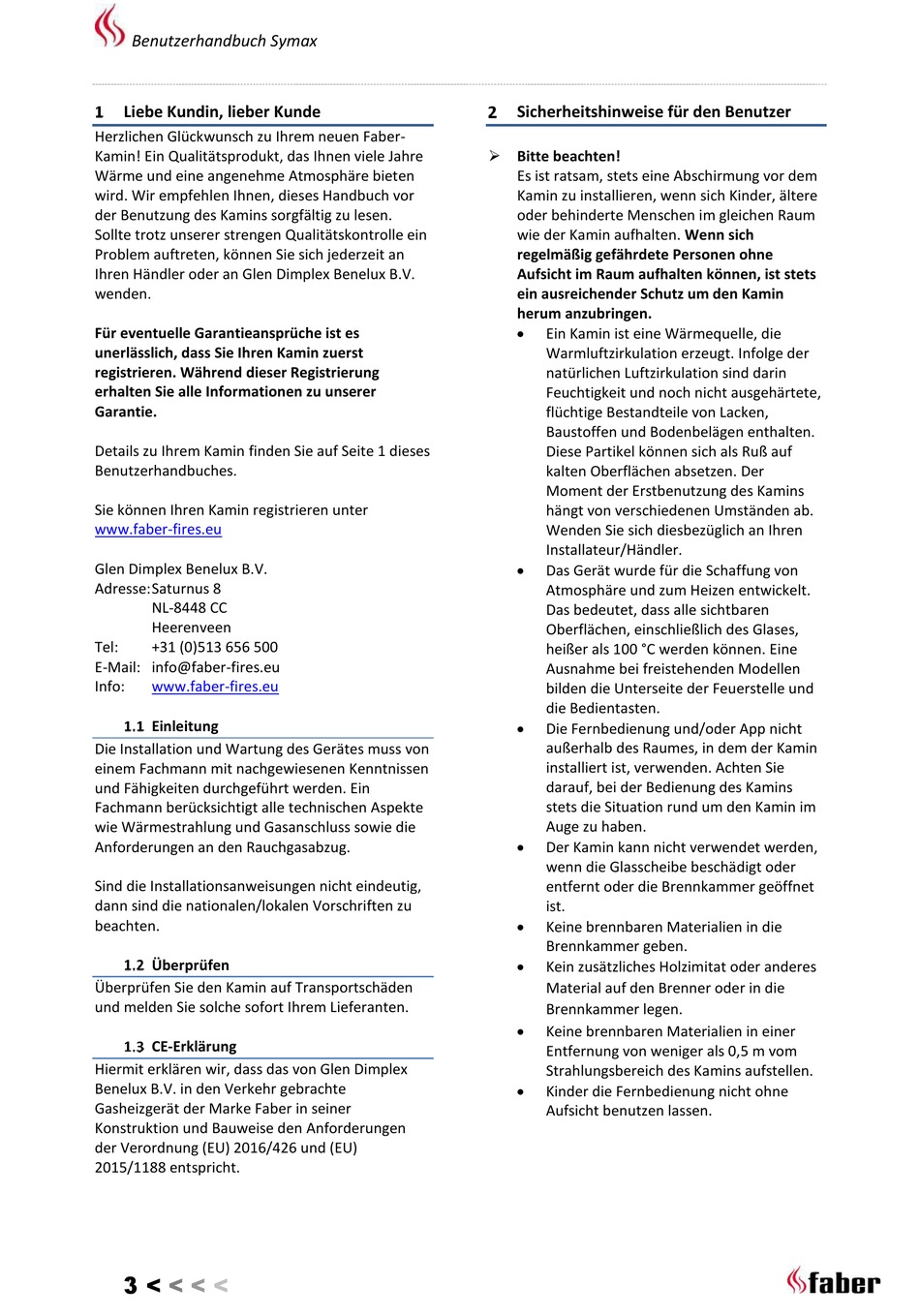 Benutzerhandbuch Symax

1 Liebe Kundin, lieber Kunde

Herzlichen Glückwunsch zu Ihrem neuen Faber-Kamin! Ein Qualitätsprodukt, das Ihnen viele Jahre Wärme und eine angenehme Atmosphäre bieten wird. Wir empfehlen Ihnen, dieses Handbuch vor der Benutzung des Kamins sorgfältig zu lesen. Sollte trotz unserer strengen Qualitätskontrolle ein Problem auftreten, können Sie sich jederzeit an Ihren Händler oder an Glen Dimplex Benelux B.V. wenden.

Für eventuelle Garantieansprüche ist es unerlässlich, dass Sie Ihren Kamin zuerst registrieren. Während dieser Registrierung erhalten Sie alle Informationen zu unserer Garantie.

Details zu Ihrem Kamin finden Sie auf Seite 1 dieses Benutzerhandbuches.

Sie können Ihren Kamin registrieren unter www.faber-fires.eu

Glen Dimplex Benelux B.V.
Adresse: Saturnus 8
NL-8448 CC
Heerenveen
Tel: +31 (0)513 656 500
E-Mail: info@faber-fires.eu
Info: www.faber-fires.eu

1.1 Einleitung

Die Installation und Wartung des Gerätes muss von einem Fachmann mit nachgewiesenen Kenntnissen und Fähigkeiten durchgeführt werden. Ein Fachmann berücksichtigt alle technischen Aspekte wie Wärmestrahlung und Gasanschluss sowie die Anforderungen an den Rauchgasabzug.

Sind die Installationsanweisungen nicht eindeutig, dann sind die nationalen/lokalen Vorschriften zu beachten.

1.2 Überprüfen

Überprüfen Sie den Kamin auf Transportschäden und melden Sie solche sofort Ihrem Lieferanten.

1.3 CE-Erklärung

Hiermit erklären wir, dass das von Glen Dimplex Benelux B.V. in den Verkehr gebrachte Gasheizgerät der Marke Faber in seiner Konstruktion und Bauweise den Anforderungen der Verordnung (EU) 2016/426 und (EU) 2015/1188 entspricht.

2 Sicherheitshinweise für den Benutzer

➢ Bitte beachten!
Es ist ratsam, stets eine Abschirmung vor dem Kamin zu installieren, wenn sich Kinder, ältere oder behinderte Menschen im gleichen Raum wie der Kamin aufhalten. Wenn sich regelmäßig gefährdete Personen ohne Aufsicht im Raum aufhalten können, ist stets ein ausreichender Schutz um den Kamin herum anzubringen.

• Ein Kamin ist eine Wärmequelle, die Warmluftzirkulation erzeugt. Infolge der natürlichen Luftzirkulation sind darin Feuchtigkeit und noch nicht ausgehärtete, flüchtige Bestandteile von Lacken, Baustoffen und Bodenbelägen enthalten. Diese Partikel können sich als Ruß auf kalten Oberflächen absetzen. Der Moment der Erstbenutzung des Kamins hängt von verschiedenen Umständen ab. Wenden Sie sich diesbezüglich an Ihren Installateur/Händler.
• Das Gerät wurde für die Schaffung von Atmosphäre und zum Heizen entwickelt. Das bedeutet, dass alle sichtbaren Oberflächen, einschließlich des Glases, heißer als 100 °C werden können. Eine Ausnahme bei freistehenden Modellen bilden die Unterseite der Feuerstelle und die Bedientasten.
• Die Fernbedienung und/oder App nicht außerhalb des Raumes, in dem der Kamin installiert ist, verwenden. Achten Sie darauf, bei der Bedienung des Kamins stets die Situation rund um den Kamin im Auge zu haben.
• Der Kamin kann nicht verwendet werden, wenn die Glasscheibe beschädigt oder entfernt oder die Brennkammer geöffnet ist.
• Keine brennbaren Materialien in die Brennkammer geben.
• Kein zusätzliches Holzimitat oder anderes Material auf den Brenner oder in die Brennkammer legen.
• Keine brennbaren Materialien in einer Entfernung von weniger als 0,5 m vom Strahlungsbereich des Kamins aufstellen.
• Kinder die Fernbedienung nicht ohne Aufsicht benutzen lassen.

3 < < < <

faber